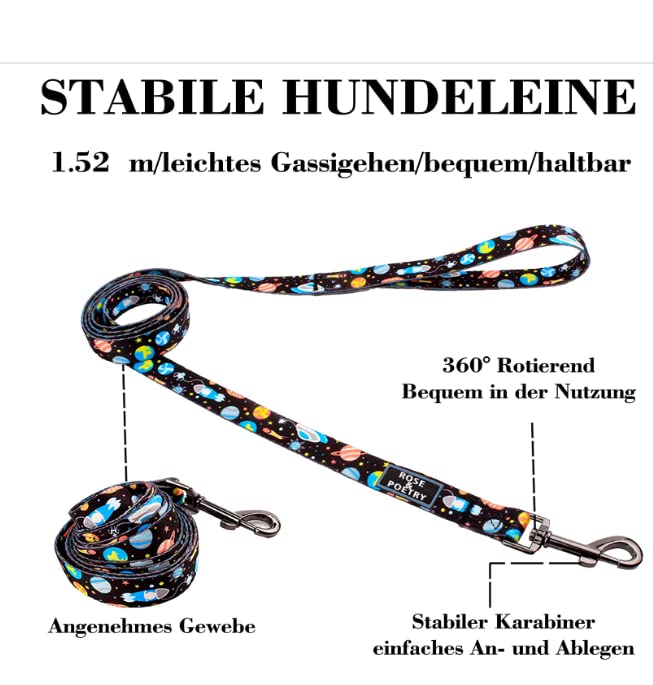 STABILE HUNDELEINE

1.52 m/leichtes Gassigehen/bequem/haltbar

360° Rotierend
Bequem in der Nutzung

ROSE & POETRY

Angenehmes Gewebe

Stabiler Karabiner
einfaches An- und Ablegen